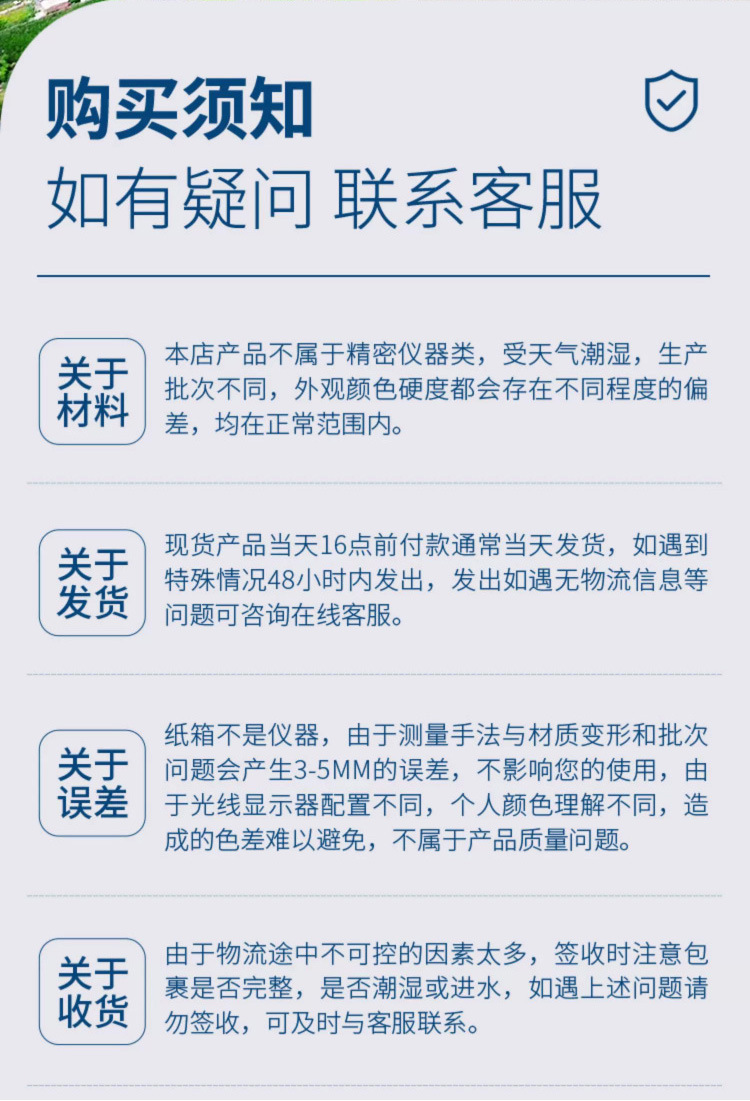 购买须知
如有疑问 联系客服

关于材料

本店产品不属于精密仪器类，受天气潮湿，生产批次不同，外观颜色硬度都会存在不同程度的偏差，均在正常范围内。

关于发货

现货产品当天16点前付款通常当天发货，如遇到特殊情况48小时内发出，发出如遇无物流信息等问题可咨询在线客服。

关于误差

纸箱不是仪器，由于测量手法与材质变形和批次问题会产生3-5MM的误差，不影响您的使用，由于光线显示器配置不同，个人颜色理解不同，造成的色差难以避免，不属于产品质量问题。

关于收货

由于物流途中不可控的因素太多，签收时注意包裹是否完整，是否潮湿或进水，如遇上述问题请勿签收，可及时与客服联系。